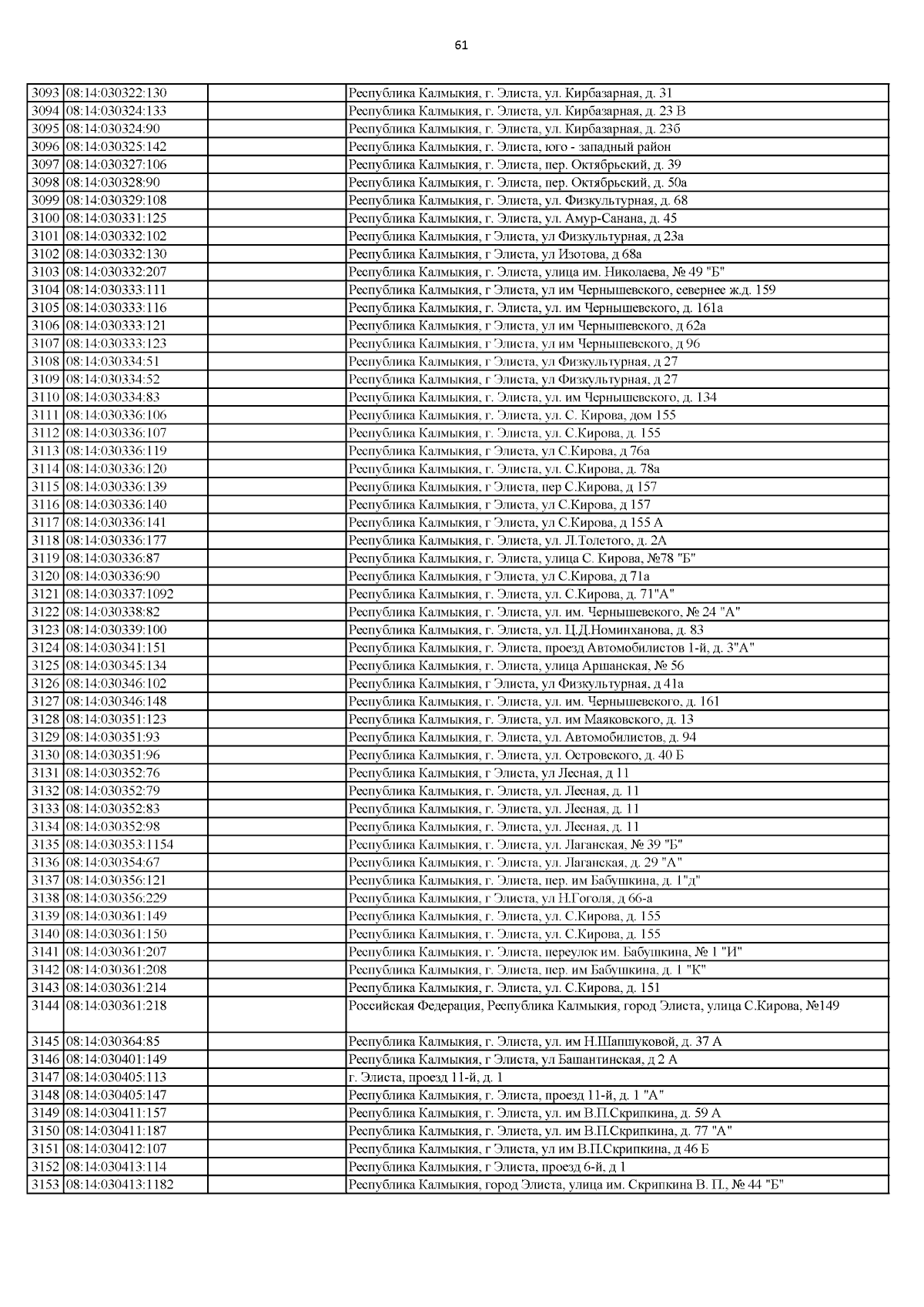 61

| | | | |
|---|---|---|---|
| 3093 | 08:14:030322:130 | | Республика Калмыкия, г. Элиста, ул. Кирбазарная, д. 31 |
| 3094 | 08:14:030324:133 | | Республика Калмыкия, г. Элиста, ул. Кирбазарная, д. 23 В |
| 3095 | 08:14:030324:90 | | Республика Калмыкия, г. Элиста, ул. Кирбазарная, д. 23б |
| 3096 | 08:14:030325:142 | | Республика Калмыкия, г. Элиста, юго - западный район |
| 3097 | 08:14:030327:106 | | Республика Калмыкия, г. Элиста, пер. Октябрьский, д. 39 |
| 3098 | 08:14:030328:90 | | Республика Калмыкия, г. Элиста, пер. Октябрьский, д. 50а |
| 3099 | 08:14:030329:108 | | Республика Калмыкия, г. Элиста, ул. Физкультурная, д. 68 |
| 3100 | 08:14:030331:125 | | Республика Калмыкия, г. Элиста, ул. Амур-Санана, д. 45 |
| 3101 | 08:14:030332:102 | | Республика Калмыкия, г Элиста, ул Физкультурная, д 23а |
| 3102 | 08:14:030332:130 | | Республика Калмыкия, г Элиста, ул Изотова, д 68а |
| 3103 | 08:14:030332:207 | | Республика Калмыкия, г. Элиста, улица им. Николаева, № 49 "Б" |
| 3104 | 08:14:030333:111 | | Республика Калмыкия, г Элиста, ул им Чернышевского, севернее ж.д. 159 |
| 3105 | 08:14:030333:116 | | Республика Калмыкия, г. Элиста, ул. им Чернышевского, д. 161а |
| 3106 | 08:14:030333:121 | | Республика Калмыкия, г Элиста, ул им Чернышевского, д 62а |
| 3107 | 08:14:030333:123 | | Республика Калмыкия, г Элиста, ул им Чернышевского, д 96 |
| 3108 | 08:14:030334:51 | | Республика Калмыкия, г Элиста, ул Физкультурная, д 27 |
| 3109 | 08:14:030334:52 | | Республика Калмыкия, г Элиста, ул Физкультурная, д 27 |
| 3110 | 08:14:030334:83 | | Республика Калмыкия, г. Элиста, ул. им Чернышевского, д. 134 |
| 3111 | 08:14:030336:106 | | Республика Калмыкия, г. Элиста, ул. С. Кирова, дом 155 |
| 3112 | 08:14:030336:107 | | Республика Калмыкия, г. Элиста, ул. С.Кирова, д. 155 |
| 3113 | 08:14:030336:119 | | Республика Калмыкия, г Элиста, ул С.Кирова, д 76а |
| 3114 | 08:14:030336:120 | | Республика Калмыкия, г. Элиста, ул. С.Кирова, д. 78а |
| 3115 | 08:14:030336:139 | | Республика Калмыкия, г Элиста, пер С.Кирова, д 157 |
| 3116 | 08:14:030336:140 | | Республика Калмыкия, г Элиста, ул С.Кирова, д 157 |
| 3117 | 08:14:030336:141 | | Республика Калмыкия, г Элиста, ул С.Кирова, д 155 А |
| 3118 | 08:14:030336:177 | | Республика Калмыкия, г. Элиста, ул. Л.Толстого, д. 2А |
| 3119 | 08:14:030336:87 | | Республика Калмыкия, г. Элиста, улица С. Кирова, №78 "Б" |
| 3120 | 08:14:030336:90 | | Республика Калмыкия, г Элиста, ул С.Кирова, д 71а |
| 3121 | 08:14:030337:1092 | | Республика Калмыкия, г. Элиста, ул. С.Кирова, д. 71"А" |
| 3122 | 08:14:030338:82 | | Республика Калмыкия, г. Элиста, ул. им. Чернышевского, № 24 "А" |
| 3123 | 08:14:030339:100 | | Республика Калмыкия, г. Элиста, ул. Ц.Д.Номинханова, д. 83 |
| 3124 | 08:14:030341:151 | | Республика Калмыкия, г. Элиста, проезд Автомобилистов 1-й, д. 3"А" |
| 3125 | 08:14:030345:134 | | Республика Калмыкия, г. Элиста, улица Аршанская, № 56 |
| 3126 | 08:14:030346:102 | | Республика Калмыкия, г Элиста, ул Физкультурная, д 41а |
| 3127 | 08:14:030346:148 | | Республика Калмыкия, г. Элиста, ул. им. Чернышевского, д. 161 |
| 3128 | 08:14:030351:123 | | Республика Калмыкия, г. Элиста, ул. им Маяковского, д. 13 |
| 3129 | 08:14:030351:93 | | Республика Калмыкия, г. Элиста, ул. Автомобилистов, д. 94 |
| 3130 | 08:14:030351:96 | | Республика Калмыкия, г. Элиста, ул. Островского, д. 40 Б |
| 3131 | 08:14:030352:76 | | Республика Калмыкия, г Элиста, ул Лесная, д 11 |
| 3132 | 08:14:030352:79 | | Республика Калмыкия, г. Элиста, ул. Лесная, д. 11 |
| 3133 | 08:14:030352:83 | | Республика Калмыкия, г. Элиста, ул. Лесная, д. 11 |
| 3134 | 08:14:030352:98 | | Республика Калмыкия, г. Элиста, ул. Лесная, д. 11 |
| 3135 | 08:14:030353:1154 | | Республика Калмыкия, г. Элиста, ул. Лаганская, № 39 "Б" |
| 3136 | 08:14:030354:67 | | Республика Калмыкия, г. Элиста, ул. Лаганская, д. 29 "А" |
| 3137 | 08:14:030356:121 | | Республика Калмыкия, г. Элиста, пер. им Бабушкина, д. 1"д" |
| 3138 | 08:14:030356:229 | | Республика Калмыкия, г Элиста, ул Н.Гоголя, д 66-а |
| 3139 | 08:14:030361:149 | | Республика Калмыкия, г. Элиста, ул. С.Кирова, д. 155 |
| 3140 | 08:14:030361:150 | | Республика Калмыкия, г. Элиста, ул. С.Кирова, д. 155 |
| 3141 | 08:14:030361:207 | | Республика Калмыкия, г. Элиста, переулок им. Бабушкина, № 1 "И" |
| 3142 | 08:14:030361:208 | | Республика Калмыкия, г. Элиста, пер. им Бабушкина, д. 1 "К" |
| 3143 | 08:14:030361:214 | | Республика Калмыкия, г. Элиста, ул. С.Кирова, д. 151 |
| 3144 | 08:14:030361:218 | | Российская Федерация, Республика Калмыкия, город Элиста, улица С.Кирова, №149 |
| 3145 | 08:14:030364:85 | | Республика Калмыкия, г. Элиста, ул. им Н.Шапшуковой, д. 37 А |
| 3146 | 08:14:030401:149 | | Республика Калмыкия, г Элиста, ул Башантинская, д 2 А |
| 3147 | 08:14:030405:113 | | г. Элиста, проезд 11-й, д. 1 |
| 3148 | 08:14:030405:147 | | Республика Калмыкия, г. Элиста, проезд 11-й, д. 1 "А" |
| 3149 | 08:14:030411:157 | | Республика Калмыкия, г. Элиста, ул. им В.П.Скрипкина, д. 59 А |
| 3150 | 08:14:030411:187 | | Республика Калмыкия, г. Элиста, ул. им В.П.Скрипкина, д. 77 "А" |
| 3151 | 08:14:030412:107 | | Республика Калмыкия, г Элиста, ул им В.П.Скрипкина, д 46 Б |
| 3152 | 08:14:030413:114 | | Республика Калмыкия, г Элиста, проезд 6-й, д 1 |
| 3153 | 08:14:030413:1182 | | Республика Калмыкия, город Элиста, улица им. Скрипкина В. П., № 44 "Б" |